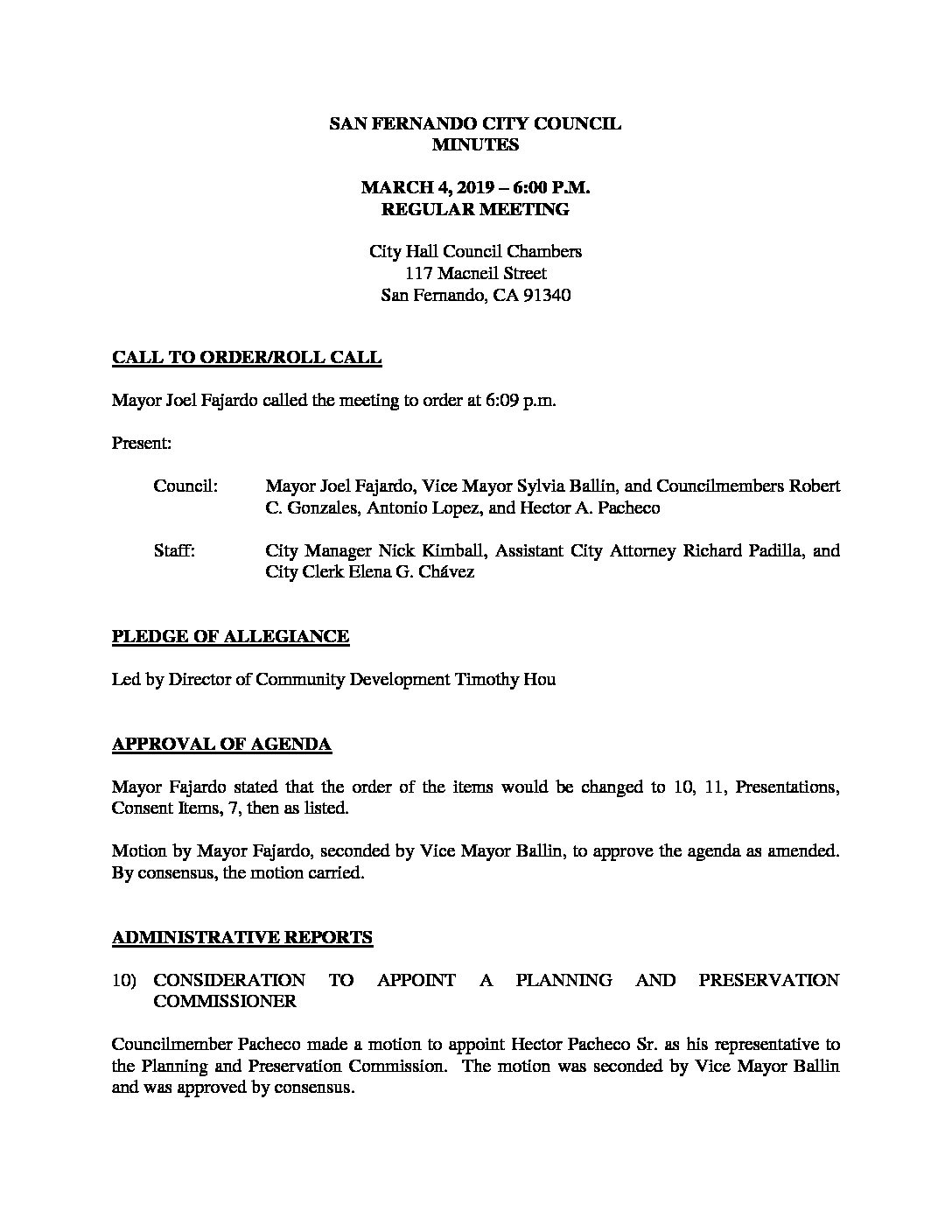 SAN FERNANDO CITY COUNCIL
MINUTES

MARCH 4, 2019 – 6:00 P.M.
REGULAR MEETING

City Hall Council Chambers
117 Macneil Street
San Fernando, CA 91340

CALL TO ORDER/ROLL CALL

Mayor Joel Fajardo called the meeting to order at 6:09 p.m.

Present:

Council: Mayor Joel Fajardo, Vice Mayor Sylvia Ballin, and Councilmembers Robert C. Gonzales, Antonio Lopez, and Hector A. Pacheco

Staff: City Manager Nick Kimball, Assistant City Attorney Richard Padilla, and City Clerk Elena G. Chávez

PLEDGE OF ALLEGIANCE

Led by Director of Community Development Timothy Hou

APPROVAL OF AGENDA

Mayor Fajardo stated that the order of the items would be changed to 10, 11, Presentations, Consent Items, 7, then as listed.

Motion by Mayor Fajardo, seconded by Vice Mayor Ballin, to approve the agenda as amended. By consensus, the motion carried.

ADMINISTRATIVE REPORTS

10) CONSIDERATION TO APPOINT A PLANNING AND PRESERVATION COMMISSIONER

Councilmember Pacheco made a motion to appoint Hector Pacheco Sr. as his representative to the Planning and Preservation Commission. The motion was seconded by Vice Mayor Ballin and was approved by consensus.